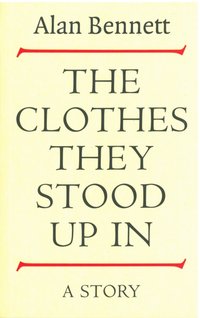 Alan Bennett

THE CLOTHES THEY STOOD UP IN

A STORY